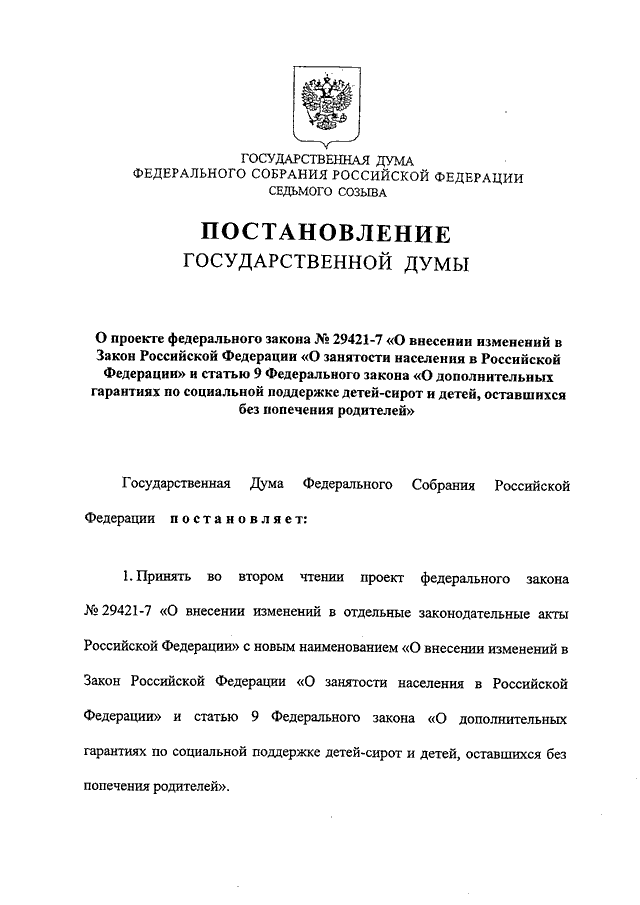 ГОСУДАРСТВЕННАЯ ДУМА
ФЕДЕРАЛЬНОГО СОБРАНИЯ РОССИЙСКОЙ ФЕДЕРАЦИИ
СЕДЬМОГО СОЗЫВА

ПОСТАНОВЛЕНИЕ
ГОСУДАРСТВЕННОЙ ДУМЫ

О проекте федерального закона № 29421-7 «О внесении изменений в Закон Российской Федерации «О занятости населения в Российской Федерации» и статью 9 Федерального закона «О дополнительных гарантиях по социальной поддержке детей-сирот и детей, оставшихся без попечения родителей»

Государственная Дума Федерального Собрания Российской Федерации постановляет:

1. Принять во втором чтении проект федерального закона № 29421-7 «О внесении изменений в отдельные законодательные акты Российской Федерации» с новым наименованием «О внесении изменений в Закон Российской Федерации «О занятости населения в Российской Федерации» и статью 9 Федерального закона «О дополнительных гарантиях по социальной поддержке детей-сирот и детей, оставшихся без попечения родителей».